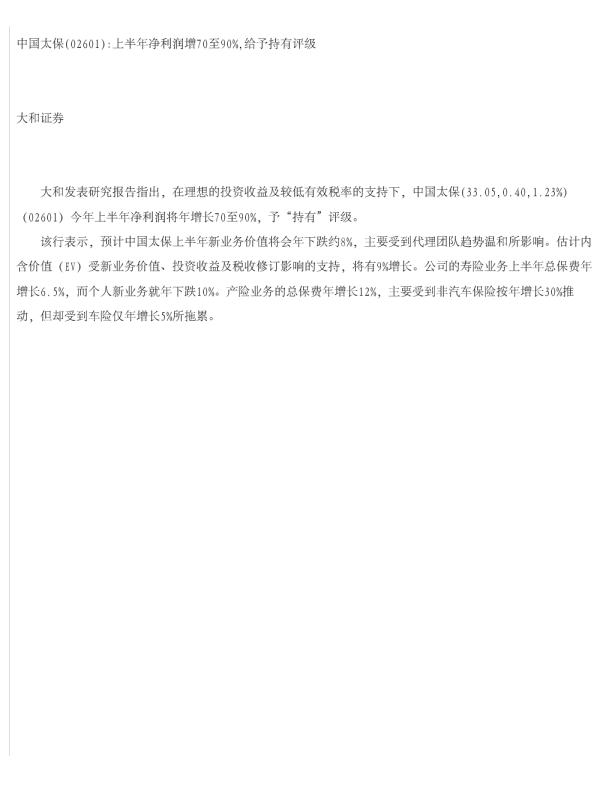 中国太保(02601):上半年净利润增70至90%,给予持有评级

大和证券

大和发表研究报告指出，在理想的投资收益及较低有效税率的支持下，中国太保(33.05,0.40,1.23%)(02601)今年上半年净利润将年增长70至90%，予“持有”评级。

该行表示，预计中国太保上半年新业务价值将会年下跌约8%，主要受到代理团队趋势温和所影响。估计内含价值（EV）受新业务价值、投资收益及税收修订影响的支持，将有9%增长。公司的寿险业务上半年总保费年增长6.5%，而个人新业务就年下跌10%。产险业务的总保费年增长12%，主要受到非汽车保险按年增长30%推动，但却受到车险仅年增长5%所拖累。